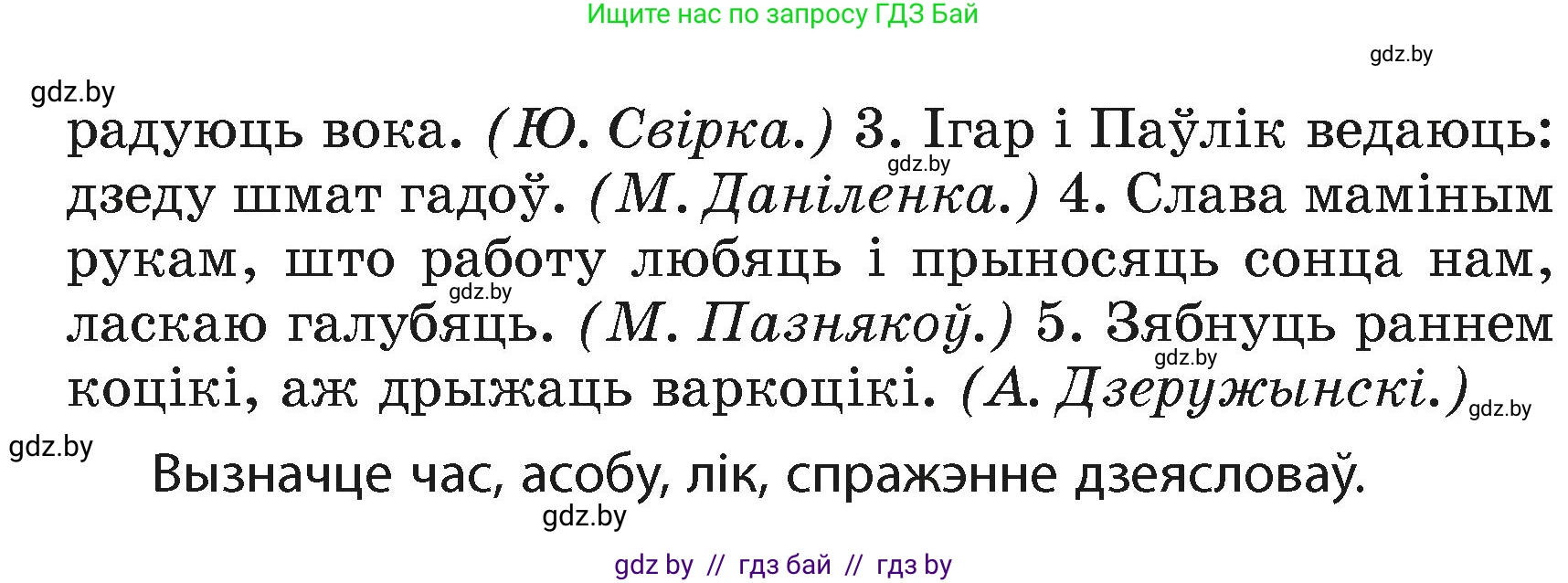 Ищите нас по запросу ГДЗ Бай

gdz.by

gdz.by

радуюць вока. (Ю. Свірка.) 3. Ігар і Паўлік ведаюць: дзеду шмат гадоў. (М. Даніленка.) 4. Слава маміным рукам, што работу любяць і прыносяць сонца нам, ласкаю галубяць. (М. Пазнякоў.) 5. Зябнуць раннем коцікі, аж дрыжаць варкоцікі. (А. Дзеружынскі.)

gdz.by

gdz.by

gdz.by

gdz.by

gdz.by

Вызначце час, асобу, лік, спражэнне дзеясловаў.

gdz.by

gdz by // гдз бай // гдз by